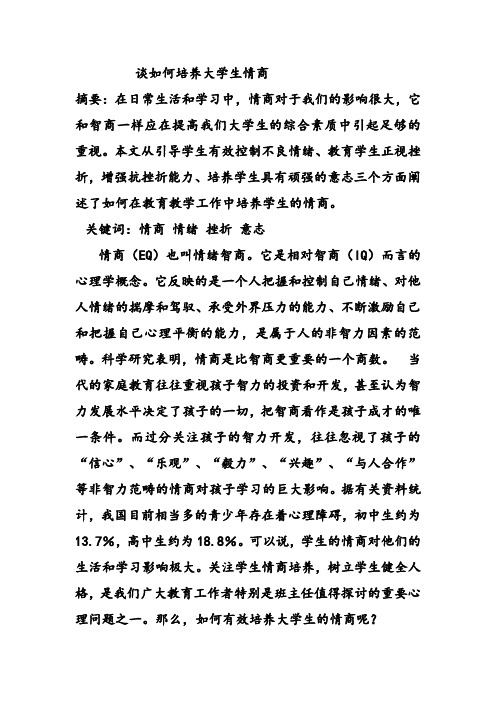 谈如何培养大学生情商

摘要：在日常生活和学习中，情商对于我们的影响很大，它和智商一样应在提高我们大学生的综合素质中引起足够的重视。本文从引导学生有效控制不良情绪、教育学生正视挫折，增强抗挫折能力、培养学生具有顽强的意志三个方面阐述了如何在教育教学工作中培养学生的情商。

关键词：情商 情绪 挫折 意志

情商（EQ）也叫情绪智商。它是相对智商（IQ）而言的心理学概念。它反映的是一个人把握和控制自己情绪、对他人情绪的揣摩和驾驭、承受外界压力的能力、不断激励自己和把握自己心理平衡的能力，是属于人的非智力因素的范畴。科学研究表明，情商是比智商更重要的一个商数。 当代的家庭教育往往重视孩子智力的投资和开发，甚至认为智力发展水平决定了孩子的一切，把智商看作是孩子成才的唯一条件。而过分关注孩子的智力开发，往往忽视了孩子的“信心”、“乐观”、“毅力”、“兴趣”、“与人合作”等非智力范畴的情商对孩子学习的巨大影响。据有关资料统计，我国目前相当多的青少年存在着心理障碍，初中生约为13.7%，高中生约为18.8%。可以说，学生的情商对他们的生活和学习影响极大。关注学生情商培养，树立学生健全人格，是我们广大教育工作者特别是班主任值得探讨的重要心理问题之一。那么，如何有效培养大学生的情商呢？